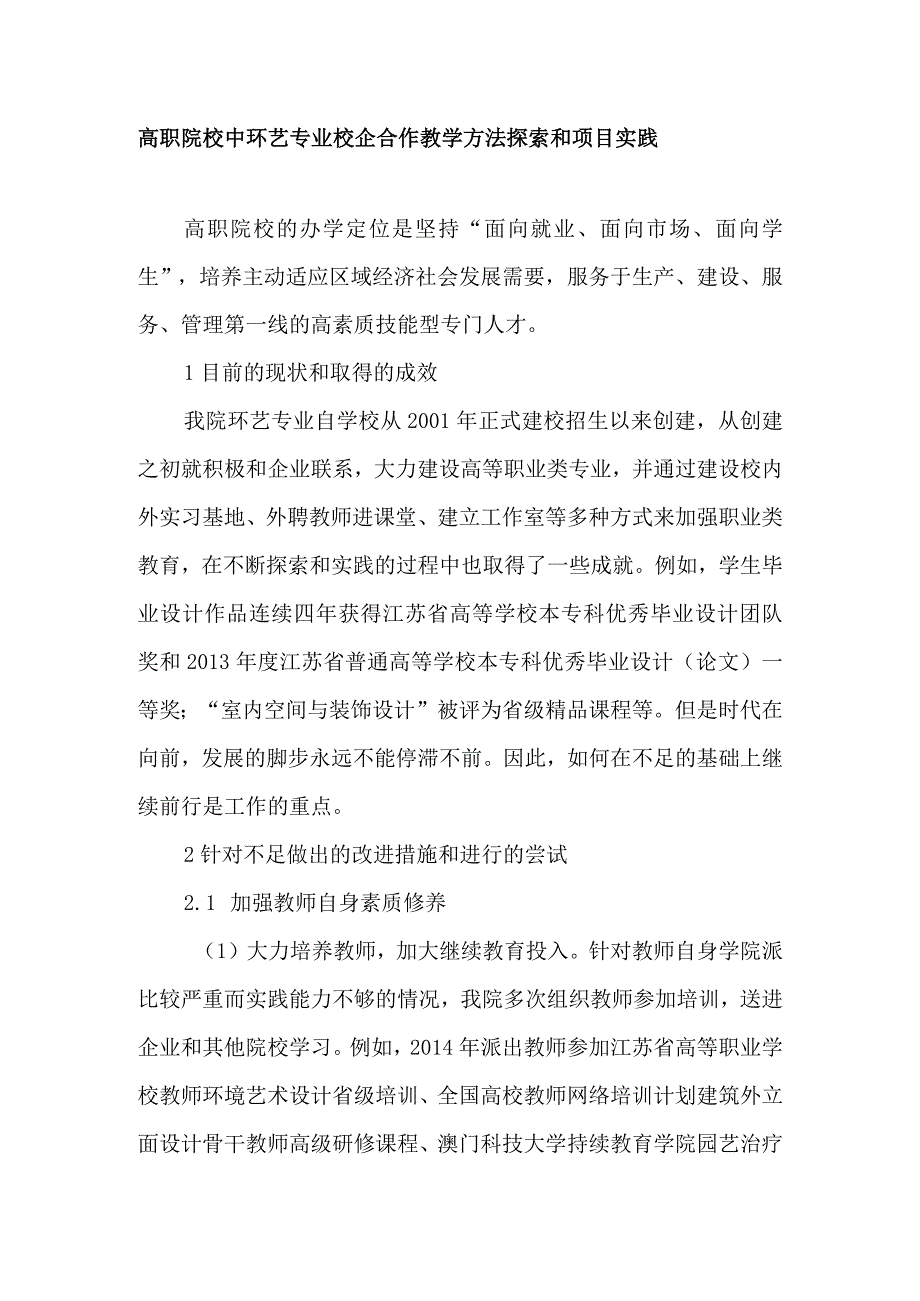 高职院校中环艺专业校企合作教学方法探索和项目实践

高职院校的办学定位是坚持“面向就业、面向市场、面向学生”，培养主动适应区域经济社会发展需要，服务于生产、建设、服务、管理第一线的高素质技能型专门人才。

1 目前的现状和取得的成效

我院环艺专业自学校从 2001 年正式建校招生以来创建，从创建之初就积极和企业联系，大力建设高等职业类专业，并通过建设校内外实习基地、外聘教师进课堂、建立工作室等多种方式来加强职业类教育，在不断探索和实践的过程中也取得了一些成就。例如，学生毕业设计作品连续四年获得江苏省高等学校本专科优秀毕业设计团队奖和 2013 年度江苏省普通高等学校本专科优秀毕业设计（论文）一等奖；“室内空间与装饰设计”被评为省级精品课程等。但是时代在向前，发展的脚步永远不能停滞不前。因此，如何在不足的基础上继续前行是工作的重点。

2 针对不足做出的改进措施和进行的尝试

2.1 加强教师自身素质修养

（1）大力培养教师，加大继续教育投入。针对教师自身学院派比较严重而实践能力不够的情况，我院多次组织教师参加培训，送进企业和其他院校学习。例如，2014 年派出教师参加江苏省高等职业学校教师环境艺术设计省级培训、全国高校教师网络培训计划建筑外立面设计骨干教师高级研修课程、澳门科技大学持续教育学院园艺治疗